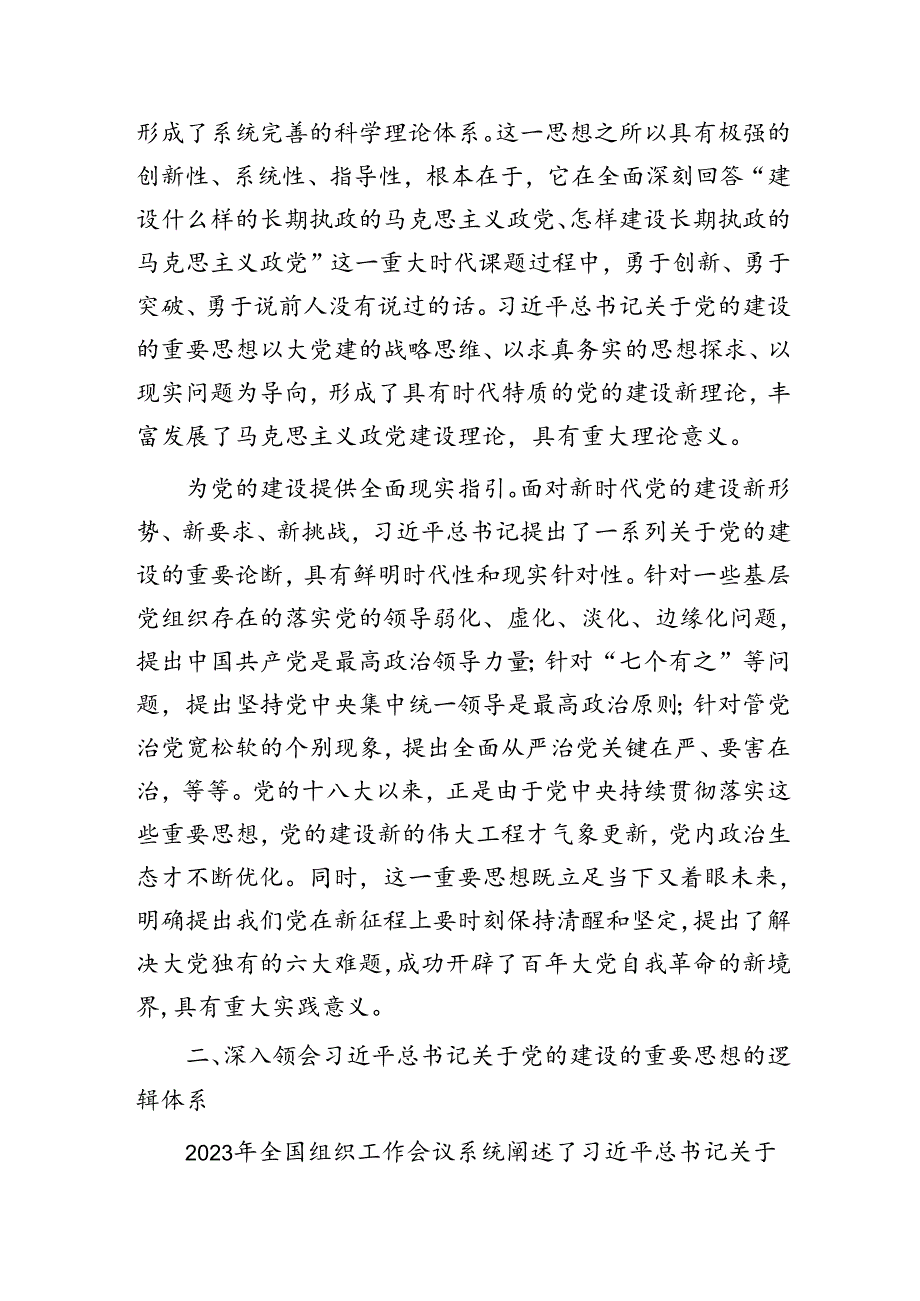 形成了系统完善的科学理论体系。这一思想之所以具有极强的创新性、系统性、指导性，根本在于，它在全面深刻回答“建设什么样的长期执政的马克思主义政党、怎样建设长期执政的马克思主义政党”这一重大时代课题过程中，勇于创新、勇于突破、勇于说前人没有说过的话。习近平总书记关于党的建设的重要思想以大党建的战略思维、以求真务实的思想探求、以现实问题为导向，形成了具有时代特质的党的建设新理论，丰富发展了马克思主义政党建设理论，具有重大理论意义。

为党的建设提供全面现实指引。面对新时代党的建设新形势、新要求、新挑战，习近平总书记提出了一系列关于党的建设的重要论断，具有鲜明时代性和现实针对性。针对一些基层党组织存在的落实党的领导弱化、虚化、淡化、边缘化问题，提出中国共产党是最高政治领导力量；针对“七个有之”等问题，提出坚持党中央集中统一领导是最高政治原则；针对管党治党宽松软的个别现象，提出全面从严治党关键在严、要害在治，等等。党的十八大以来，正是由于党中央持续贯彻落实这些重要思想，党的建设新的伟大工程才气象更新，党内政治生态才不断优化。同时，这一重要思想既立足当下又着眼未来，明确提出我们党在新征程上要时刻保持清醒和坚定，提出了解决大党独有的六大难题，成功开辟了百年大党自我革命的新境界，具有重大实践意义。

二、深入领会习近平总书记关于党的建设的重要思想的逻辑体系

2023年全国组织工作会议系统阐述了习近平总书记关于